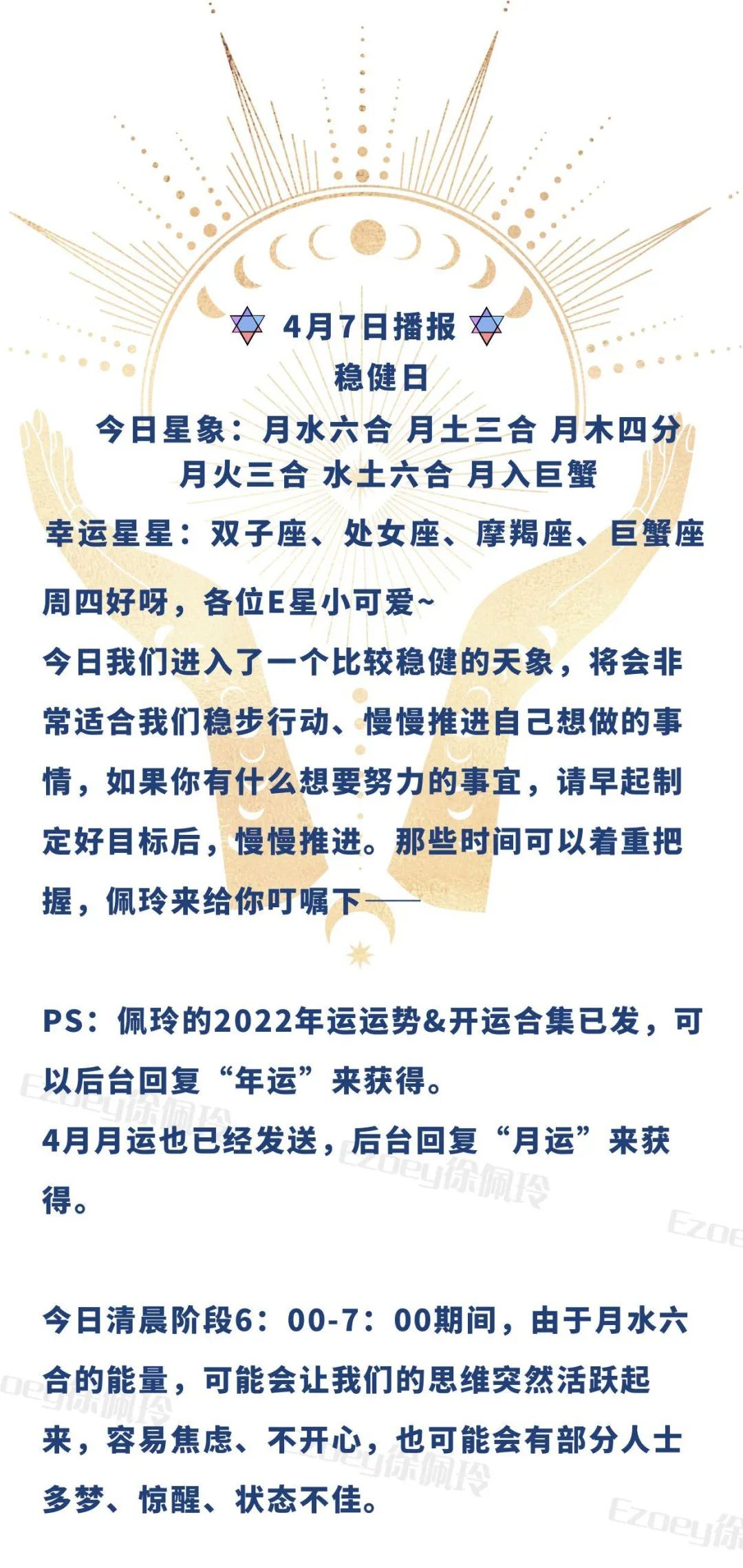 4月7日播报
稳健日
今日星象：月水六合 月土三合 月木四分
月火三合 水土六合 月入巨蟹
幸运星星：双子座、处女座、摩羯座、巨蟹座

周四好呀，各位E星小可爱~
今日我们进入了一个比较稳健的天象，将会非常适合我们稳步行动、慢慢推进自己想做的事情，如果你有什么想要努力的事宜，请早起制定好目标后，慢慢推进。那些时间可以着重把握，佩玲来给你叮嘱下——

PS：佩玲的2022年运运势&开运合集已发，可以后台回复“年运”来获得。
4月月运也已经发送，后台回复“月运”来获得。

今日清晨阶段6：00-7：00期间，由于月水六合的能量，可能会让我们的思维突然活跃起来，容易焦虑、不开心，也可能会有部分人士多梦、惊醒、状态不佳。

Ezoey徐佩玲 Ezoey徐佩玲 Ezoe oey徐佩玲 Ezoey徐佩玲 Ezoey徐